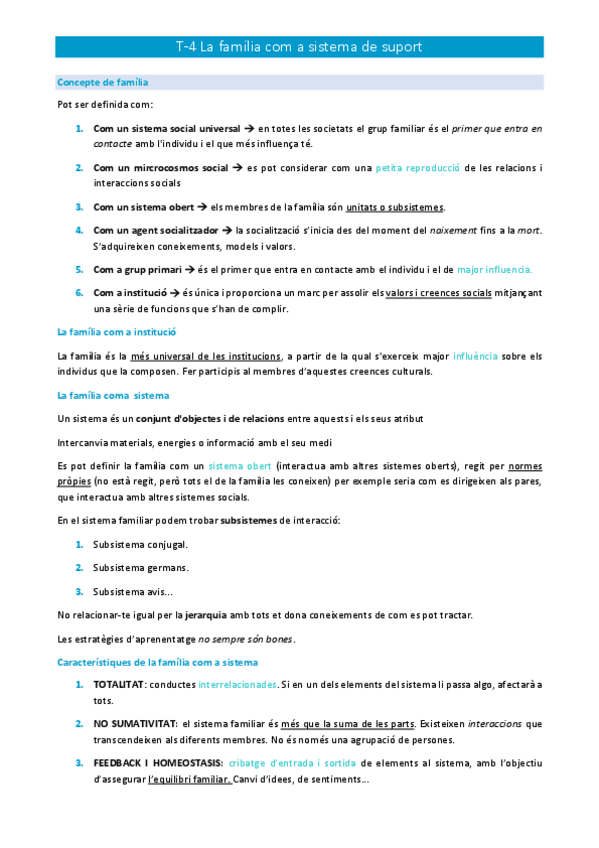 T-4 La família com a sistema de suport

Concepte de família

Pot ser definida com:

1. Com un sistema social universal → en totes les societats el grup familiar és el primer que entra en contacte amb l'individu i el que més influença té.

2. Com un mircrocosmos social → es pot considerar com una petita reproducció de les relacions i interaccions socials

3. Com un sistema obert → els membres de la família són unitats o subsistemes.

4. Com un agent socialitzador → la socialització s'inicia des del moment del naixement fins a la mort. S'adquireixen coneixements, models i valors.

5. Com a grup primari → és el primer que entra en contacte amb el individu i el de major influencia.

6. Com a institució → és única i proporciona un marc per assolir els valors i creences socials mitjançant una sèrie de funcions que s'han de complir.

La família com a institució

La família és la més universal de les institucions, a partir de la qual s'exerceix major influència sobre els individus que la composen. Fer participis al membres d'aquestes creences culturals.

La família coma sistema

Un sistema és un conjunt d'objectes i de relacions entre aquests i els seus atribut

Intercanvia materials, energies o informació amb el seu medi

Es pot definir la família com un sistema obert (interactua amb altres sistemes oberts), regit per normes pròpies (no està regit, però tots el de la família les coneixen) per exemple seria com es dirigeixen als pares, que interactua amb altres sistemes socials.

En el sistema familiar podem trobar subsistemes de interacció:

1. Subsistema conjugal.

2. Subsistema germans.

3. Subsistema avis...

No relacionar-te igual per la jerarquia amb tots et dona coneixements de com es pot tractar.

Les estratègies d'aprenentatge no sempre són bones.

Característiques de la família com a sistema

1. TOTALITAT: conductes interrelacionades. Si en un dels elements del sistema li passa algo, afectarà a tots.

2. NO SUMATIVITAT: el sistema familiar és més que la suma de les parts. Existeixen interaccions que transcendeixen als diferents membres. No és només una agrupació de persones.

3. FEEDBACK I HOMEOSTASIS: cribatge d'entrada i sortida de elements al sistema, amb l'objectiu d'assegurar l'equilibri familiar. Canvi d'idees, de sentiments...